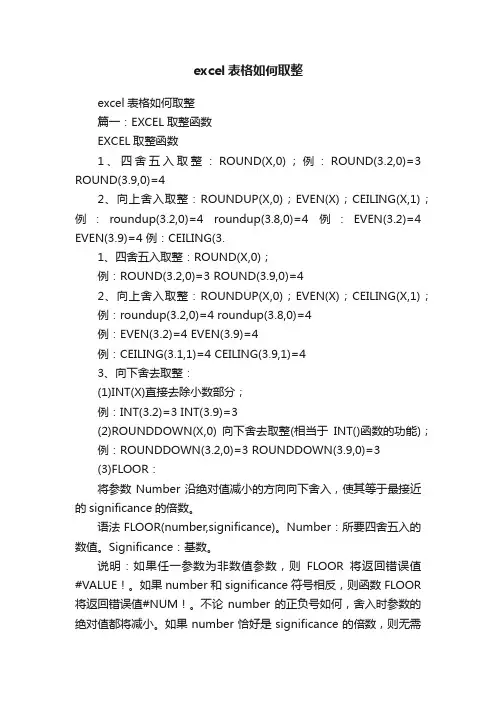 excel 表格如何取整

excel 表格如何取整

篇一：EXCEL 取整函数

EXCEL 取整函数

1、四舍五入取整：ROUND(X,0)；例：ROUND(3.2,0)=3 ROUND(3.9,0)=4

2、向上舍入取整：ROUNDUP(X,0)；EVEN(X)；CEILING(X,1)；例：roundup(3.2,0)=4 roundup(3.8,0)=4 例：EVEN(3.2)=4 EVEN(3.9)=4 例：CEILING(3.

1、四舍五入取整：ROUND(X,0)；

例：ROUND(3.2,0)=3 ROUND(3.9,0)=4

2、向上舍入取整：ROUNDUP(X,0)；EVEN(X)；CEILING(X,1)；

例：roundup(3.2,0)=4 roundup(3.8,0)=4

例：EVEN(3.2)=4 EVEN(3.9)=4

例：CEILING(3.1,1)=4 CEILING(3.9,1)=4

3、向下舍去取整：

(1)INT(X)直接去除小数部分；

例：INT(3.2)=3 INT(3.9)=3

(2)ROUNDDOWN(X,0) 向下舍去取整(相当于 INT()函数的功能)；

例：ROUNDDOWN(3.2,0)=3 ROUNDDOWN(3.9,0)=3

(3)FLOOR：

将参数 Number 沿绝对值减小的方向向下舍入，使其等于最接近的 significance 的倍数。

语法 FLOOR(number,significance)。Number：所要四舍五入的数值。Significance：基数。

说明：如果任一参数为非数值参数，则 FLOOR 将返回错误值#VALUE！。如果 number 和 significance 符号相反，则函数 FLOOR 将返回错误值#NUM！。不论 number 的正负号如何，舍入时参数的绝对值都将减小。如果 number 恰好是 significance 的倍数，则无需